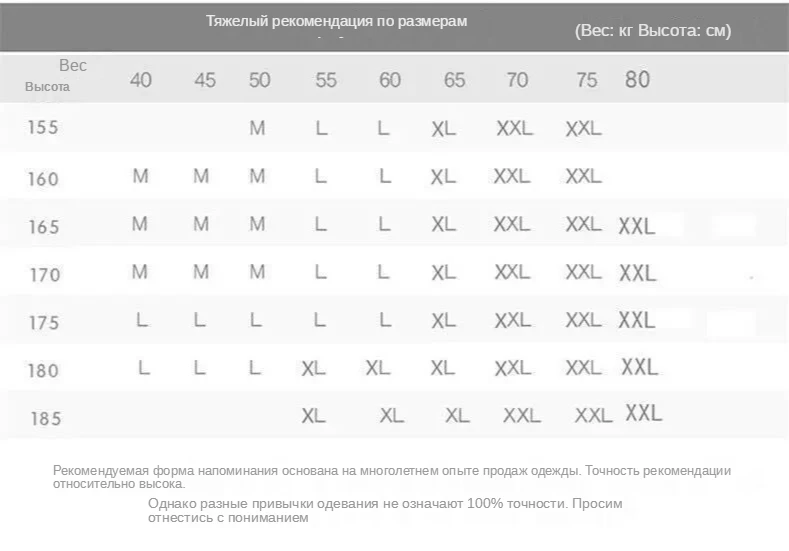 Тяжелый рекомендация по размерам

(Вес: кг Высота: см)

| Вес Высота | 40 | 45 | 50 | 55 | 60 | 65 | 70 | 75 | 80 |
|---|---|---|---|---|---|---|---|---|---|
| 155 | | | M | L | L | XL | XXL | XXL | |
| 160 | M | M | M | L | L | XL | XXL | XXL | |
| 165 | M | M | M | L | L | XL | XXL | XXL | XXL |
| 170 | M | M | M | L | L | XL | XXL | XXL | XXL |
| 175 | L | L | L | L | L | XL | XXL | XXL | XXL |
| 180 | L | L | L | XL | XL | XL | XXL | XXL | XXL |
| 185 | | | | XL | XL | XL | XXL | XXL | XXL |

Рекомендуемая форма напоминания основана на многолетнем опыте продаж одежды. Точность рекомендации относительно высока.

Однако разные привычки одевания не означают 100% точности. Просим отнестись с пониманием